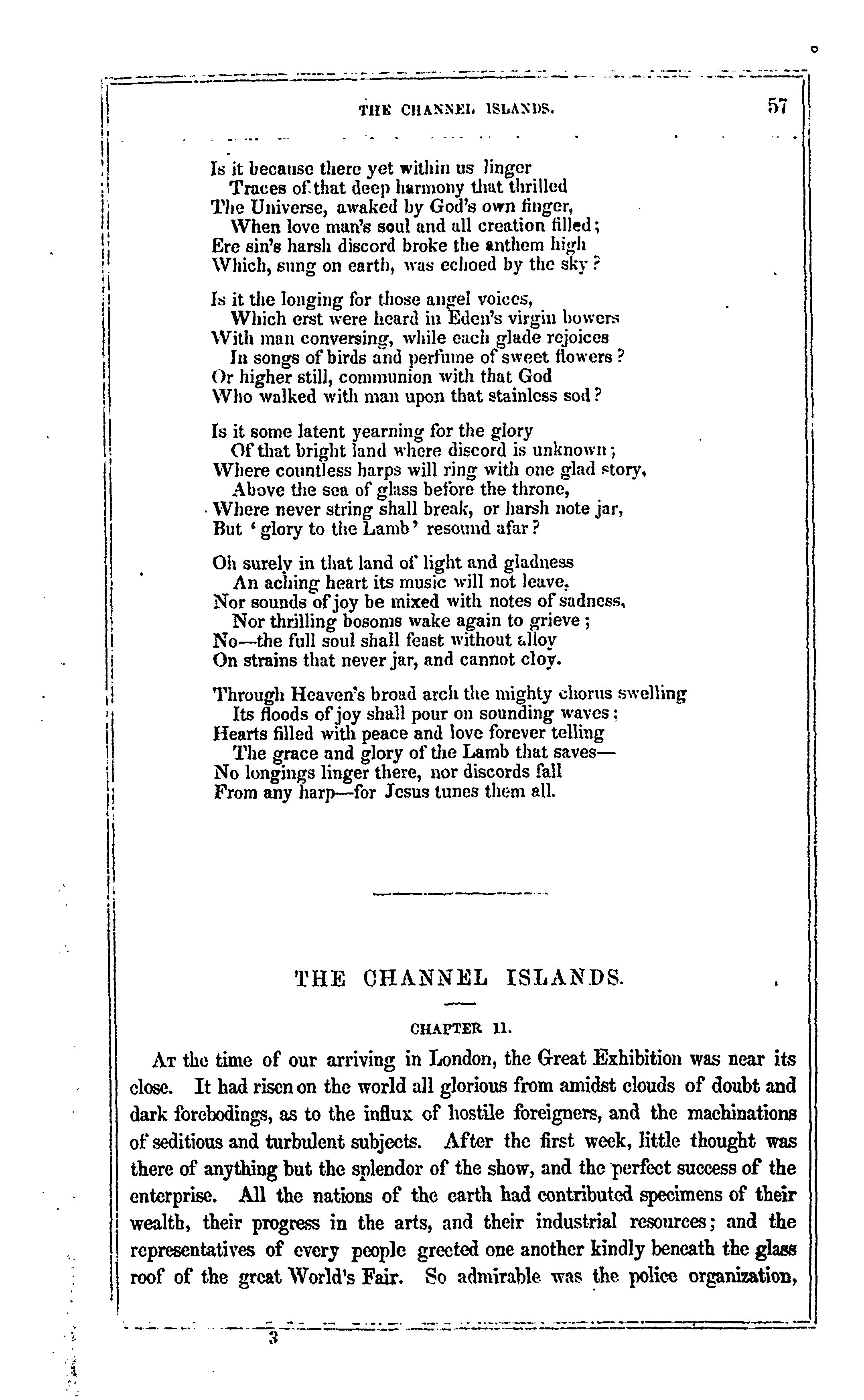 THE CHANNEL ISLANDS. 57

Is it because there yet within us linger
Traces of that deep harmony that thrilled
The Universe, awaked by God's own finger,
When love man's soul and all creation filled;
Ere sin's harsh discord broke the anthem high
Which, sung on earth, was echoed by the sky?

Is it the longing for those angel voices,
Which erst were heard in Eden's virgin bowers
With man conversing, while each glade rejoices
In songs of birds and perfume of sweet flowers?
Or higher still, communion with that God
Who walked with man upon that stainless sod?

Is it some latent yearning for the glory
Of that bright land where discord is unknown;
Where countless harps will ring with one glad story,
Above the sea of glass before the throne,
Where never string shall break, or harsh note jar,
But 'glory to the Lamb' resound afar?

Oh surely in that land of light and gladness
An aching heart its music will not leave,
Nor sounds of joy be mixed with notes of sadness,
Nor thrilling bosoms wake again to grieve;
No—the full soul shall feast without alloy
On strains that never jar, and cannot cloy.

Through Heaven's broad arch the mighty chorus swelling
Its floods of joy shall pour on sounding waves;
Hearts filled with peace and love forever telling
The grace and glory of the Lamb that saves—
No longings linger there, nor discords fall
From any harp—for Jesus tunes them all.

THE CHANNEL ISLANDS.

CHAPTER II.

At the time of our arriving in London, the Great Exhibition was near its close. It had risen on the world all glorious from amidst clouds of doubt and dark forebodings, as to the influx of hostile foreigners, and the machinations of seditious and turbulent subjects. After the first week, little thought was there of anything but the splendor of the show, and the perfect success of the enterprise. All the nations of the earth had contributed specimens of their wealth, their progress in the arts, and their industrial resources; and the representatives of every people greeted one another kindly beneath the glass roof of the great World's Fair. So admirable was the police organization,

3